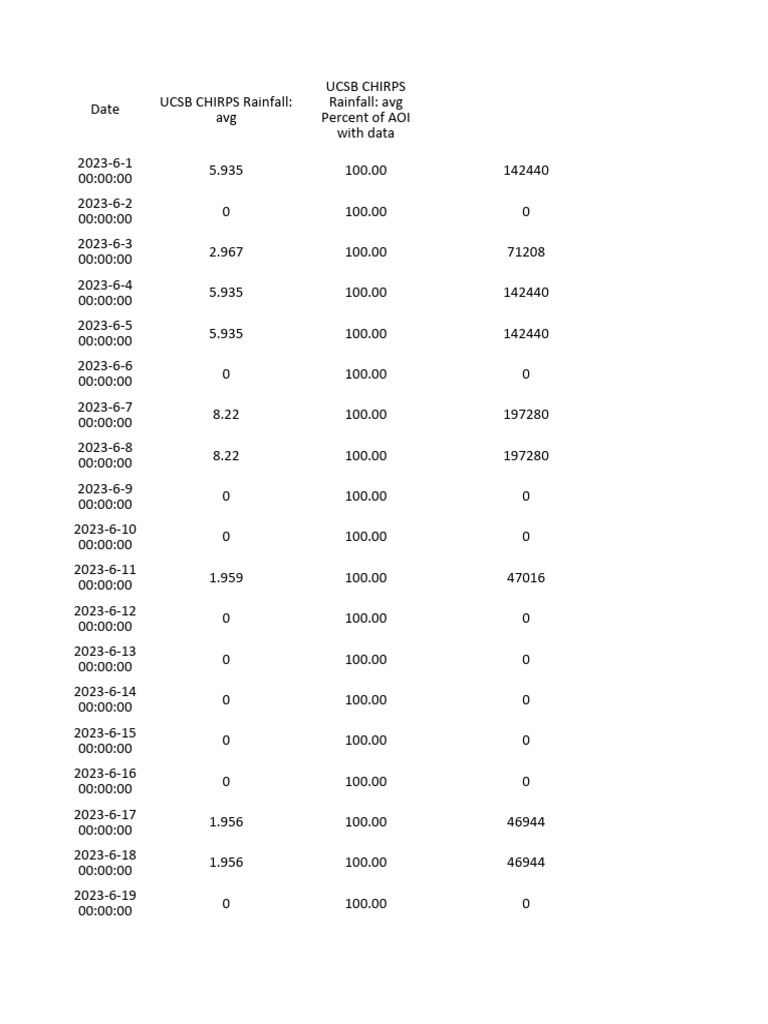 | Date | UCSB CHIRPS Rainfall: avg | UCSB CHIRPS Rainfall: avg Percent of AOI with data | |
|---|---|---|---|
| 2023-6-1 00:00:00 | 5.935 | 100.00 | 142440 |
| 2023-6-2 00:00:00 | 0 | 100.00 | 0 |
| 2023-6-3 00:00:00 | 2.967 | 100.00 | 71208 |
| 2023-6-4 00:00:00 | 5.935 | 100.00 | 142440 |
| 2023-6-5 00:00:00 | 5.935 | 100.00 | 142440 |
| 2023-6-6 00:00:00 | 0 | 100.00 | 0 |
| 2023-6-7 00:00:00 | 8.22 | 100.00 | 197280 |
| 2023-6-8 00:00:00 | 8.22 | 100.00 | 197280 |
| 2023-6-9 00:00:00 | 0 | 100.00 | 0 |
| 2023-6-10 00:00:00 | 0 | 100.00 | 0 |
| 2023-6-11 00:00:00 | 1.959 | 100.00 | 47016 |
| 2023-6-12 00:00:00 | 0 | 100.00 | 0 |
| 2023-6-13 00:00:00 | 0 | 100.00 | 0 |
| 2023-6-14 00:00:00 | 0 | 100.00 | 0 |
| 2023-6-15 00:00:00 | 0 | 100.00 | 0 |
| 2023-6-16 00:00:00 | 0 | 100.00 | 0 |
| 2023-6-17 00:00:00 | 1.956 | 100.00 | 46944 |
| 2023-6-18 00:00:00 | 1.956 | 100.00 | 46944 |
| 2023-6-19 00:00:00 | 0 | 100.00 | 0 |